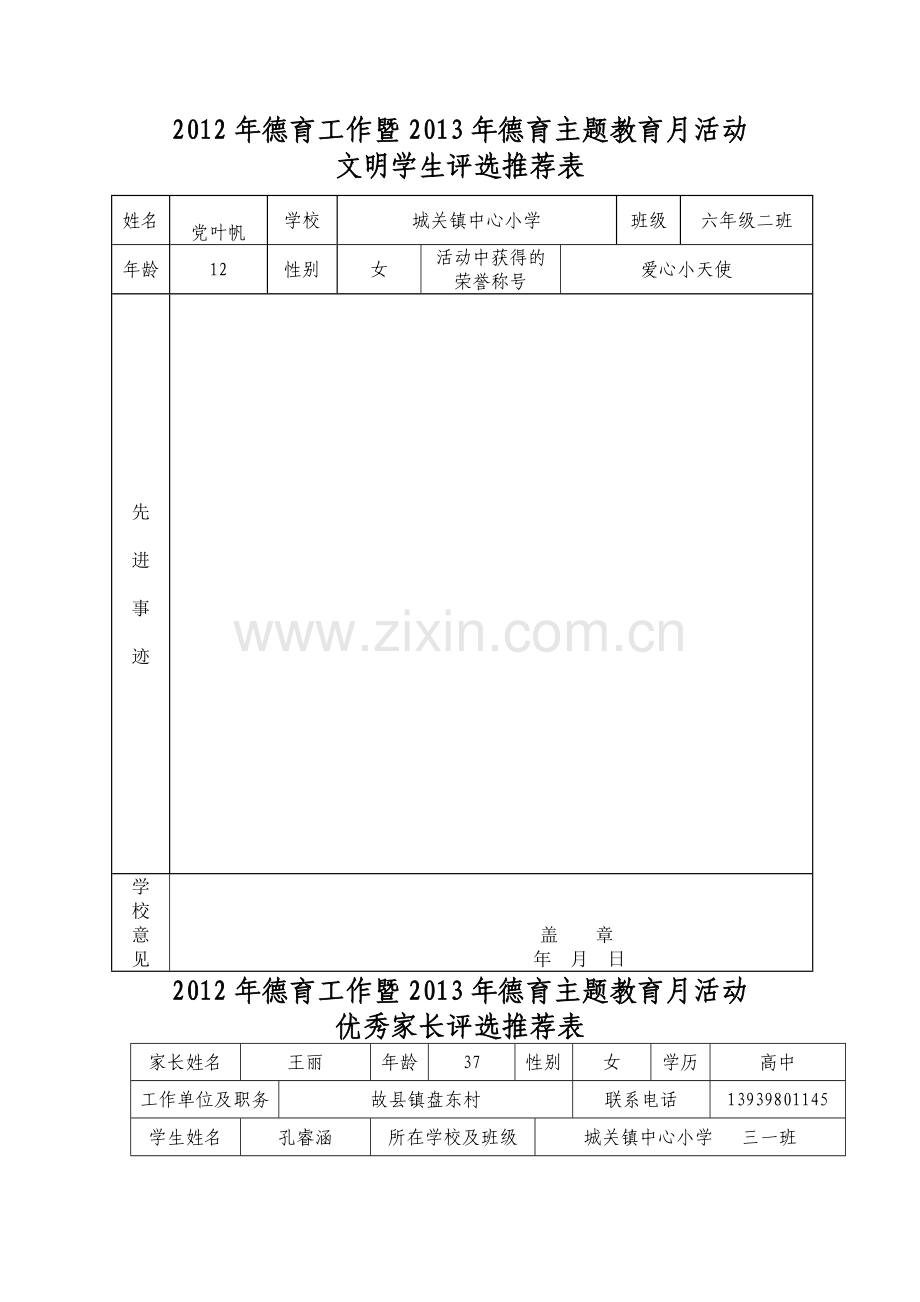 2012年德育工作暨2013年德育主题教育月活动
文明学生评选推荐表

姓名 党叶帆 学校 城关镇中心小学 班级 六年级二班
年龄 12 性别 女 活动中获得的荣誉称号 爱心小天使

先进事迹

学校意见
盖 章
年 月 日

2012年德育工作暨2013年德育主题教育月活动
优秀家长评选推荐表

家长姓名 王丽 年龄 37 性别 女 学历 高中
工作单位及职务 故县镇盘东村 联系电话 13939801145
学生姓名 孔睿涵 所在学校及班级 城关镇中心小学 三一班

www.zixin.com.cn